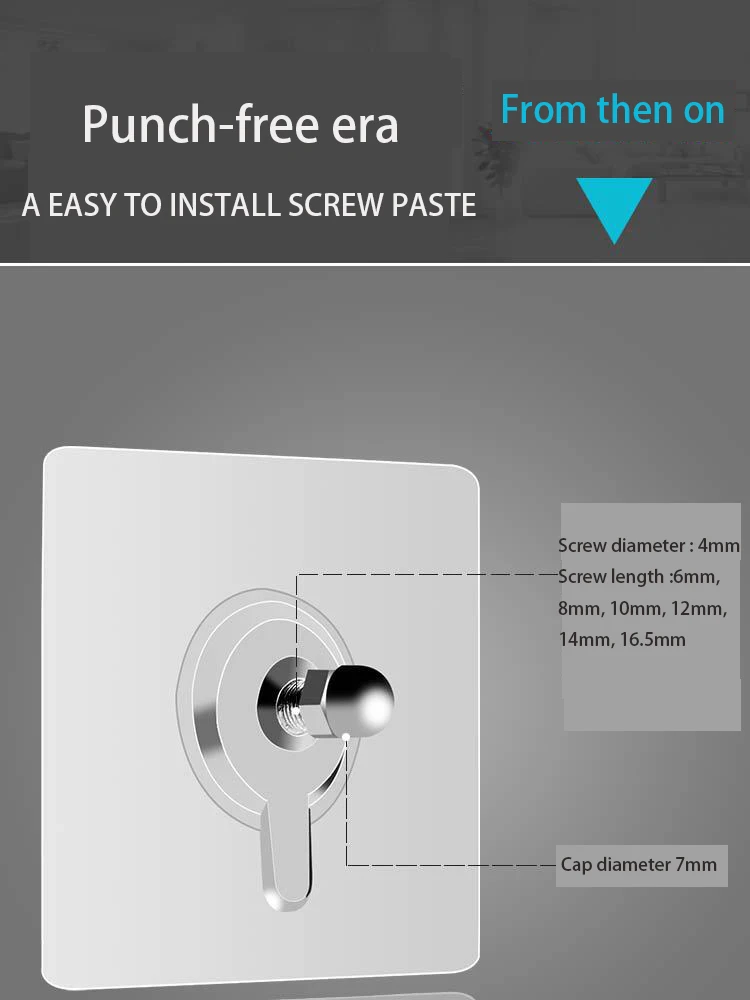 Punch-free era

From then on

A EASY TO INSTALL SCREW PASTE

Screw diameter : 4mm
Screw length :6mm, 8mm, 10mm, 12mm, 14mm, 16.5mm

Cap diameter 7mm